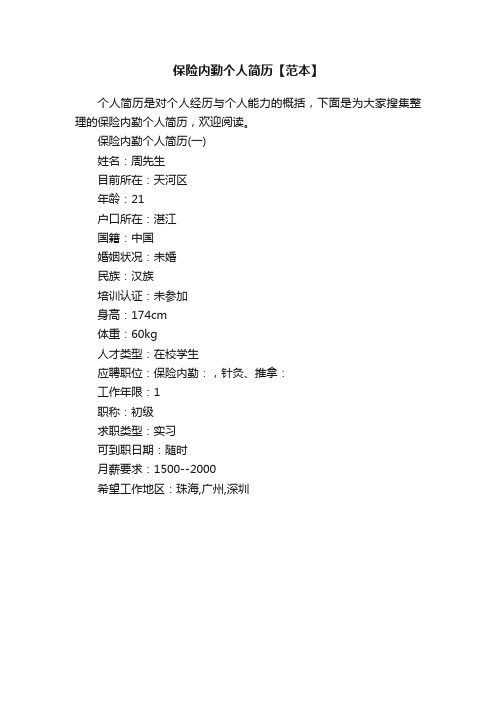 保险内勤个人简历【范本】

个人简历是对个人经历与个人能力的概括，下面是为大家搜集整理的保险内勤个人简历，欢迎阅读。

保险内勤个人简历(一)

姓名：周先生

目前所在：天河区

年龄：21

户口所在：湛江

国籍：中国

婚姻状况：未婚

民族：汉族

培训认证：未参加

身高：174cm

体重：60kg

人才类型：在校学生

应聘职位：保险内勤：，针灸、推拿：

工作年限：1

职称：初级

求职类型：实习

可到职日期：随时

月薪要求：1500--2000

希望工作地区：珠海,广州,深圳